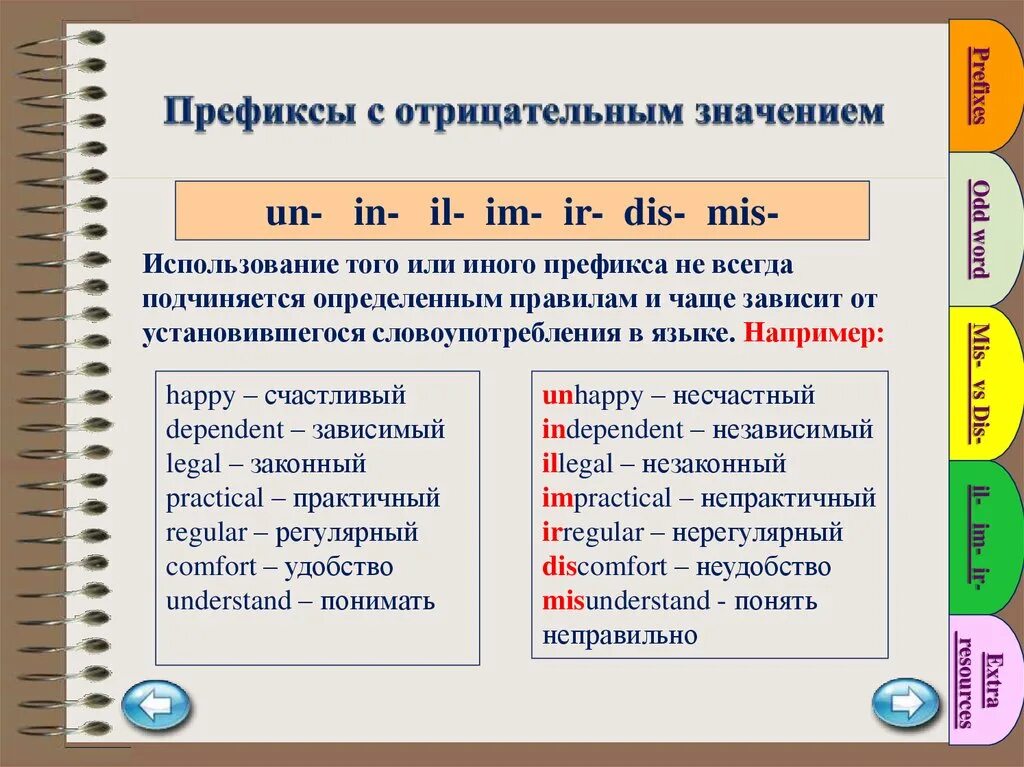 Префиксы с отрицательным значением

un- in- il- im- ir- dis- mis-

Использование того или иного префикса не всегда подчиняется определенным правилам и чаще зависит от установившегося словоупотребления в языке. Например:

happy – счастливый
dependent – зависимый
legal – законный
practical – практичный
regular – регулярный
comfort – удобство
understand – понимать

unhappy – несчастный
independent – независимый
illegal – незаконный
impractical – непрактичный
irregular – нерегулярный
discomfort – неудобство
misunderstand - понять неправильно

Prefixes
Odd word
Mis- vs Dis-
il- im- ir-
Extra resources